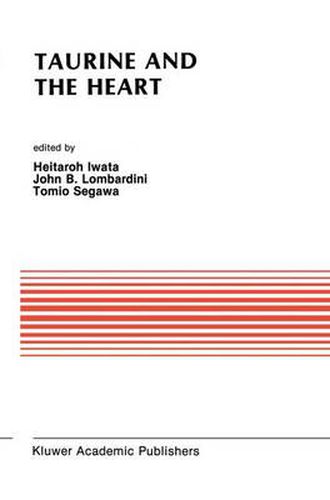 TAURINE AND THE HEART

edited by

Heitaroh Iwata
John B. Lombardini
Tomio Segawa

Kluwer Academic Publishers